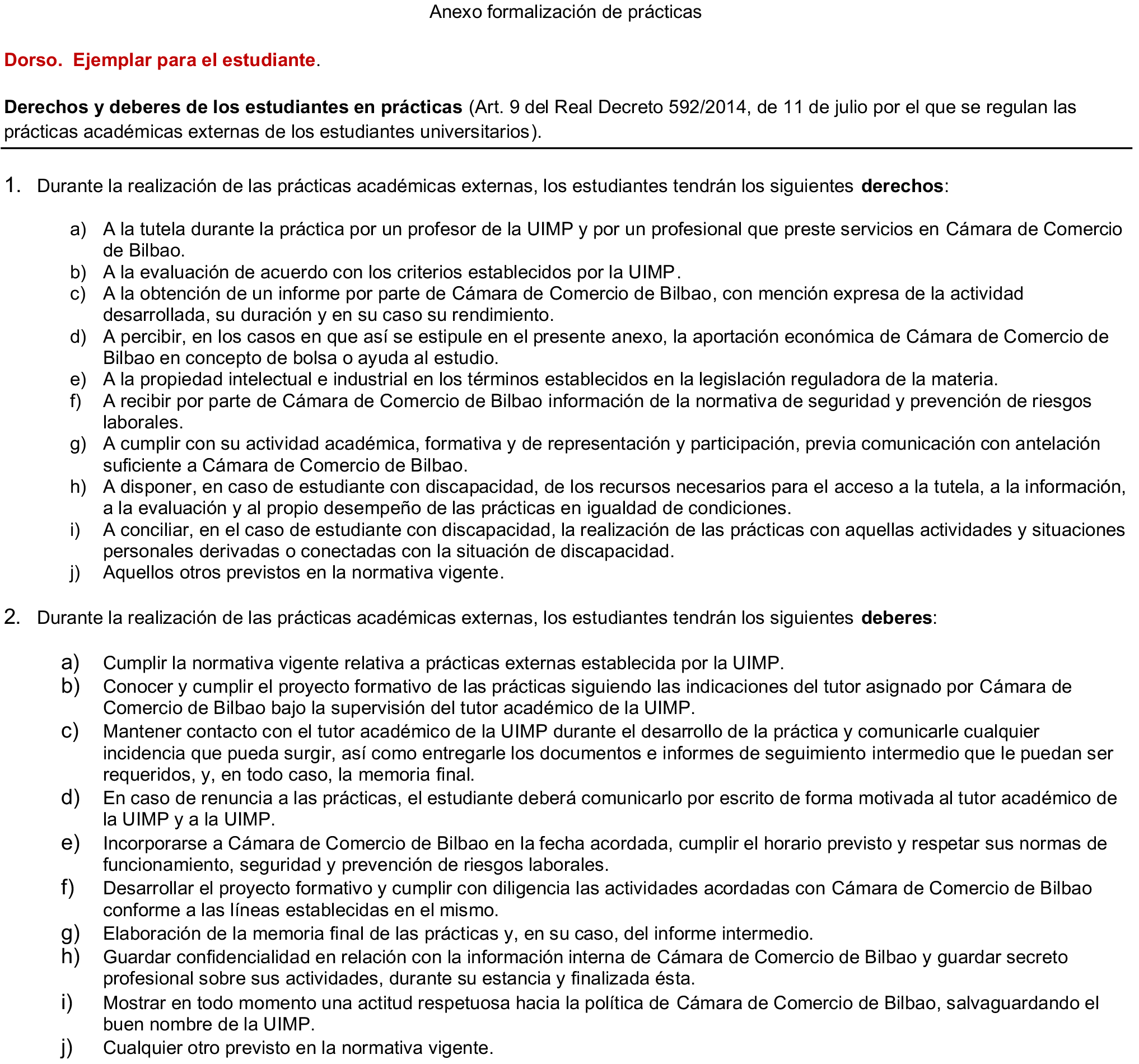 Anexo formalización de prácticas

Dorso. Ejemplar para el estudiante.

Derechos y deberes de los estudiantes en prácticas (Art. 9 del Real Decreto 592/2014, de 11 de julio por el que se regulan las prácticas académicas externas de los estudiantes universitarios).

1. Durante la realización de las prácticas académicas externas, los estudiantes tendrán los siguientes derechos:

a) A la tutela durante la práctica por un profesor de la UIMP y por un profesional que preste servicios en Cámara de Comercio de Bilbao.
b) A la evaluación de acuerdo con los criterios establecidos por la UIMP.
c) A la obtención de un informe por parte de Cámara de Comercio de Bilbao, con mención expresa de la actividad desarrollada, su duración y en su caso su rendimiento.
d) A percibir, en los casos en que así se estipule en el presente anexo, la aportación económica de Cámara de Comercio de Bilbao en concepto de bolsa o ayuda al estudio.
e) A la propiedad intelectual e industrial en los términos establecidos en la legislación reguladora de la materia.
f) A recibir por parte de Cámara de Comercio de Bilbao información de la normativa de seguridad y prevención de riesgos laborales.
g) A cumplir con su actividad académica, formativa y de representación y participación, previa comunicación con antelación suficiente a Cámara de Comercio de Bilbao.
h) A disponer, en caso de estudiante con discapacidad, de los recursos necesarios para el acceso a la tutela, a la información, a la evaluación y al propio desempeño de las prácticas en igualdad de condiciones.
i) A conciliar, en el caso de estudiante con discapacidad, la realización de las prácticas con aquellas actividades y situaciones personales derivadas o conectadas con la situación de discapacidad.
j) Aquellos otros previstos en la normativa vigente.

2. Durante la realización de las prácticas académicas externas, los estudiantes tendrán los siguientes deberes:

a) Cumplir la normativa vigente relativa a prácticas externas establecida por la UIMP.
b) Conocer y cumplir el proyecto formativo de las prácticas siguiendo las indicaciones del tutor asignado por Cámara de Comercio de Bilbao bajo la supervisión del tutor académico de la UIMP.
c) Mantener contacto con el tutor académico de la UIMP durante el desarrollo de la práctica y comunicarle cualquier incidencia que pueda surgir, así como entregarle los documentos e informes de seguimiento intermedio que le puedan ser requeridos, y, en todo caso, la memoria final.
d) En caso de renuncia a las prácticas, el estudiante deberá comunicarlo por escrito de forma motivada al tutor académico de la UIMP y a la UIMP.
e) Incorporarse a Cámara de Comercio de Bilbao en la fecha acordada, cumplir el horario previsto y respetar sus normas de funcionamiento, seguridad y prevención de riesgos laborales.
f) Desarrollar el proyecto formativo y cumplir con diligencia las actividades acordadas con Cámara de Comercio de Bilbao conforme a las líneas establecidas en el mismo.
g) Elaboración de la memoria final de las prácticas y, en su caso, del informe intermedio.
h) Guardar confidencialidad en relación con la información interna de Cámara de Comercio de Bilbao y guardar secreto profesional sobre sus actividades, durante su estancia y finalizada ésta.
i) Mostrar en todo momento una actitud respetuosa hacia la política de Cámara de Comercio de Bilbao, salvaguardando el buen nombre de la UIMP.
j) Cualquier otro previsto en la normativa vigente.